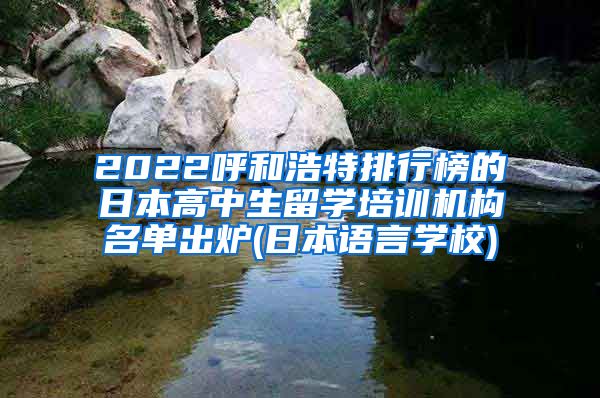 2022呼和浩特排行榜的日本高中生留学培训机构名单出炉(日本语言学校)